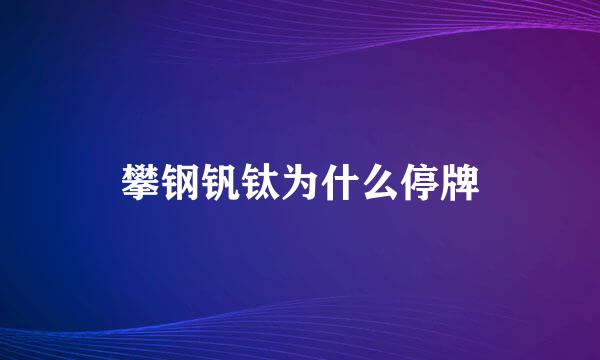 攀钢钒钛为什么停牌